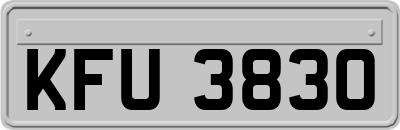 KFU 3830